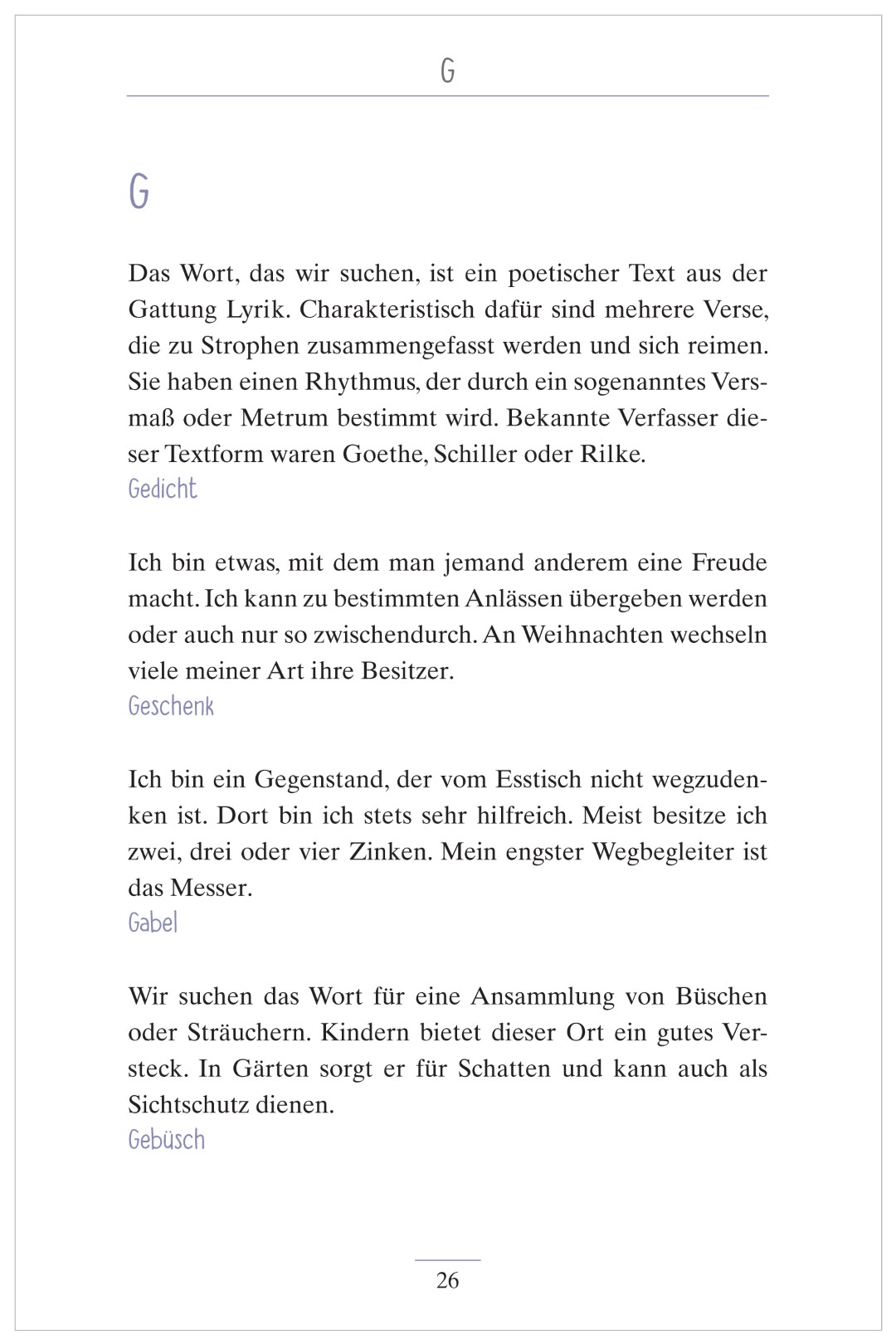 G

G

Das Wort, das wir suchen, ist ein poetischer Text aus der Gattung Lyrik. Charakteristisch dafür sind mehrere Verse, die zu Strophen zusammengefasst werden und sich reimen. Sie haben einen Rhythmus, der durch ein sogenanntes Versmaß oder Metrum bestimmt wird. Bekannte Verfasser dieser Textform waren Goethe, Schiller oder Rilke.
Gedicht

Ich bin etwas, mit dem man jemand anderem eine Freude macht. Ich kann zu bestimmten Anlässen übergeben werden oder auch nur so zwischendurch. An Weihnachten wechseln viele meiner Art ihre Besitzer.
Geschenk

Ich bin ein Gegenstand, der vom Esstisch nicht wegzudenken ist. Dort bin ich stets sehr hilfreich. Meist besitze ich zwei, drei oder vier Zinken. Mein engster Wegbegleiter ist das Messer.
Gabel

Wir suchen das Wort für eine Ansammlung von Büschen oder Sträuchern. Kindern bietet dieser Ort ein gutes Versteck. In Gärten sorgt er für Schatten und kann auch als Sichtschutz dienen.
Gebüsch

26